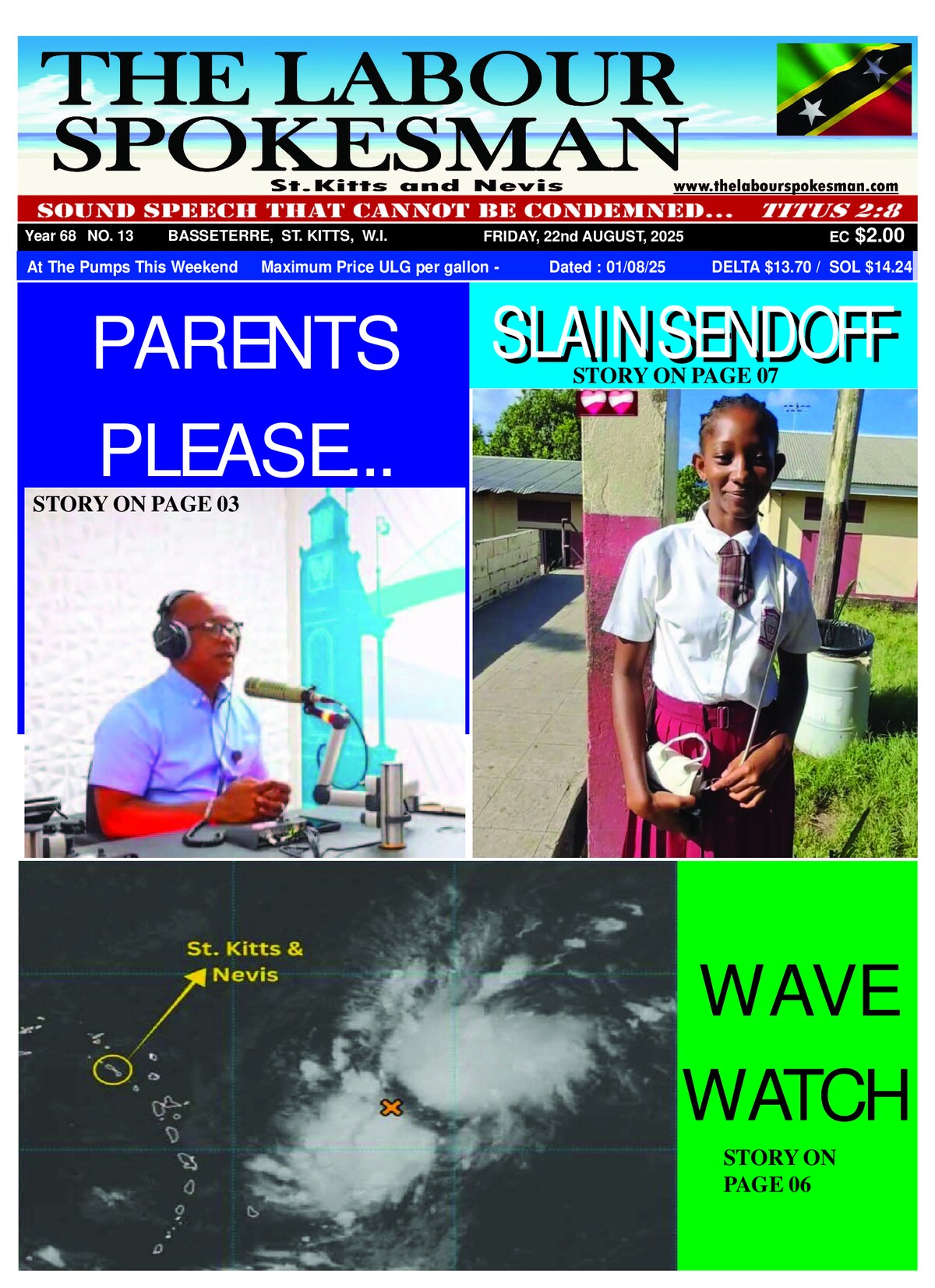 THE LABOUR SPOKESMAN
St.Kitts and Nevis
www.thelabourspokesman.com
SOUND SPEECH THAT CANNOT BE CONDEMNED... TITUS 2:8
Year 68 NO. 13 BASSETERRE, ST. KITTS, W.I. FRIDAY, 22nd AUGUST, 2025 EC $2.00
At The Pumps This Weekend Maximum Price ULG per gallon - Dated : 01/08/25 DELTA $13.70 / SOL $14.24

PARENTS PLEASE..
STORY ON PAGE 03

SLAIN SENDOFF
STORY ON PAGE 07

St. Kitts & Nevis

WAVE WATCH
STORY ON PAGE 06